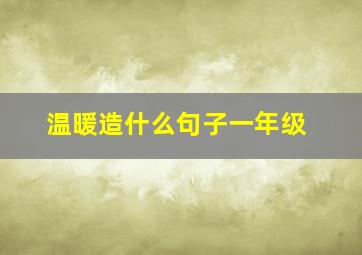 温暖造什么句子一年级